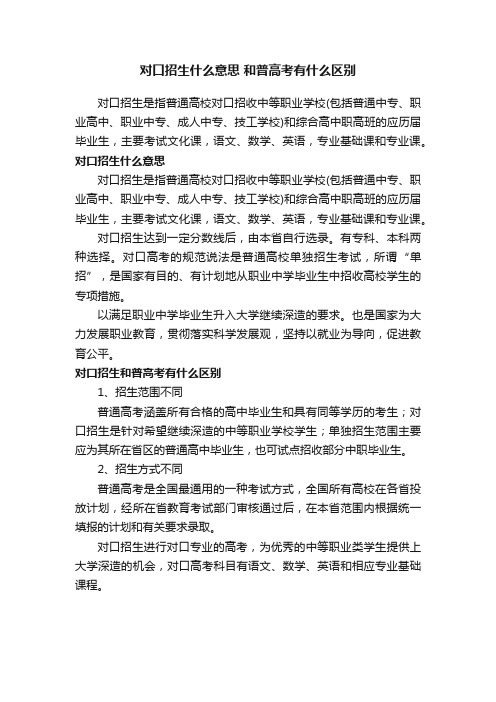 对口招生什么意思 和普高考有什么区别

对口招生是指普通高校对口招收中等职业学校(包括普通中专、职业高中、职业中专、成人中专、技工学校)和综合高中职高班的应历届毕业生，主要考试文化课，语文、数学、英语，专业基础课和专业课。

对口招生什么意思

对口招生是指普通高校对口招收中等职业学校(包括普通中专、职业高中、职业中专、成人中专、技工学校)和综合高中职高班的应历届毕业生，主要考试文化课，语文、数学、英语，专业基础课和专业课。

对口招生达到一定分数线后，由本省自行选录。有专科、本科两种选择。对口高考的规范说法是普通高校单独招生考试，所谓“单招”，是国家有目的、有计划地从职业中学毕业生中招收高校学生的专项措施。

以满足职业中学毕业生升入大学继续深造的要求。也是国家为大力发展职业教育，贯彻落实科学发展观，坚持以就业为导向，促进教育公平。

对口招生和普高考有什么区别

1、招生范围不同

普通高考涵盖所有合格的高中毕业生和具有同等学历的考生；对口招生是针对希望继续深造的中等职业学校学生；单独招生范围主要应为其所在省区的普通高中毕业生，也可试点招收部分中职毕业生。

2、招生方式不同

普通高考是全国最通用的一种考试方式，全国所有高校在各省投放计划，经所在省教育考试部门审核通过后，在本省范围内根据统一填报的计划和有关要求录取。

对口招生进行对口专业的高考，为优秀的中等职业类学生提供上大学深造的机会，对口高考科目有语文、数学、英语和相应专业基础课程。